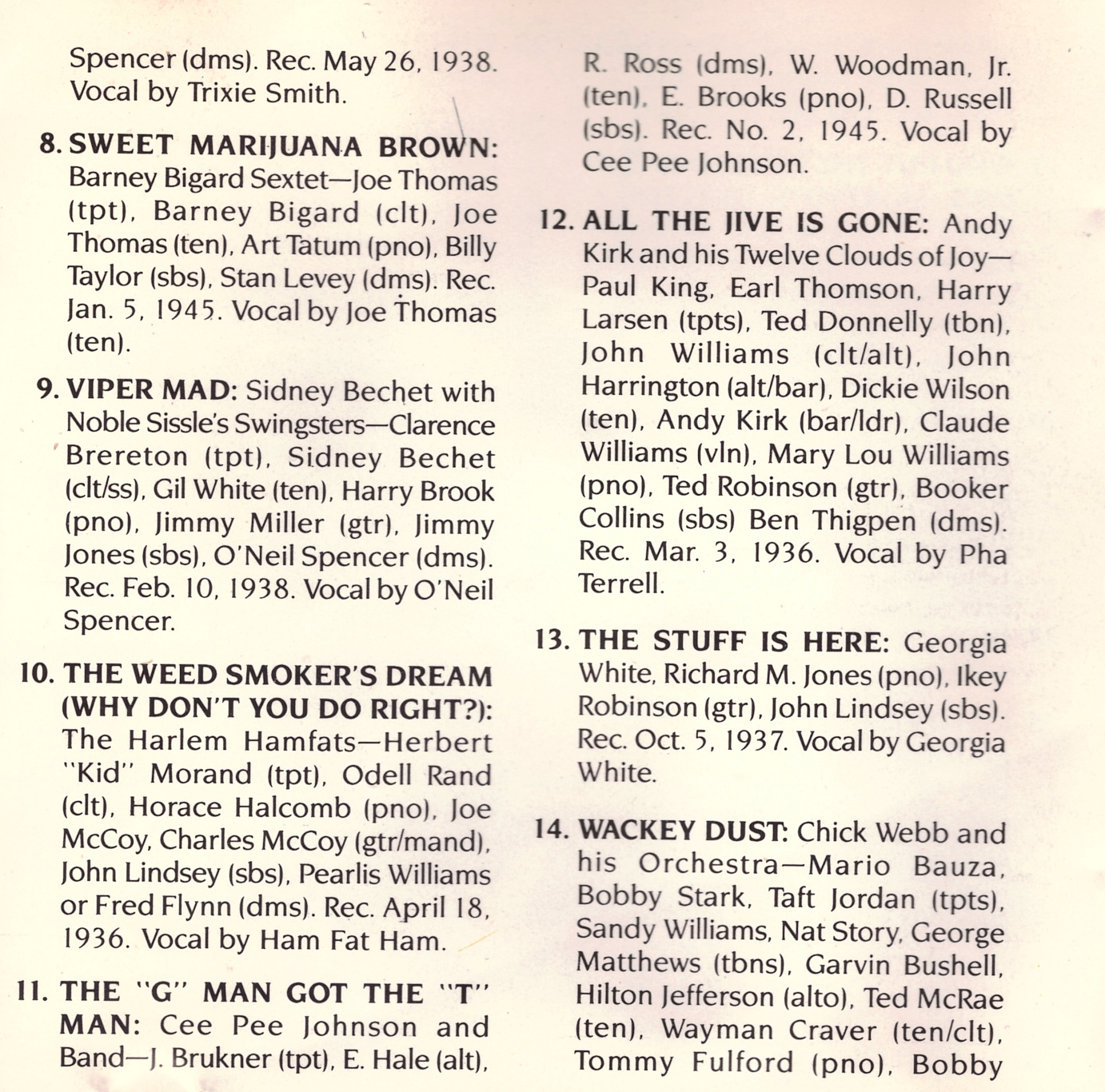 Spencer (dms). Rec. May 26, 1938. Vocal by Trixie Smith.

8. SWEET MARIJUANA BROWN: Barney Bigard Sextet—Joe Thomas (tpt), Barney Bigard (clt), Joe Thomas (ten), Art Tatum (pno), Billy Taylor (sbs), Stan Levey (dms). Rec. Jan. 5, 1945. Vocal by Joe Thomas (ten).

9. VIPER MAD: Sidney Bechet with Noble Sissle's Swingsters—Clarence Brereton (tpt), Sidney Bechet (clt/ss), Gil White (ten), Harry Brook (pno), Jimmy Miller (gtr), Jimmy Jones (sbs), O'Neil Spencer (dms). Rec. Feb. 10, 1938. Vocal by O'Neil Spencer.

10. THE WEED SMOKER'S DREAM (WHY DON'T YOU DO RIGHT?): The Harlem Hamfats—Herbert "Kid" Morand (tpt), Odell Rand (clt), Horace Halcomb (pno), Joe McCoy, Charles McCoy (gtr/mand), John Lindsey (sbs), Pearlis Williams or Fred Flynn (dms). Rec. April 18, 1936. Vocal by Ham Fat Ham.

11. THE "G" MAN GOT THE "T" MAN: Cee Pee Johnson and Band—J. Brukner (tpt), E. Hale (alt), R. Ross (dms), W. Woodman, Jr. (ten), E. Brooks (pno), D. Russell (sbs). Rec. No. 2, 1945. Vocal by Cee Pee Johnson.

12. ALL THE JIVE IS GONE: Andy Kirk and his Twelve Clouds of Joy—Paul King, Earl Thomson, Harry Larsen (tpts), Ted Donnelly (tbn), John Williams (clt/alt), John Harrington (alt/bar), Dickie Wilson (ten), Andy Kirk (bar/ldr), Claude Williams (vln), Mary Lou Williams (pno), Ted Robinson (gtr), Booker Collins (sbs) Ben Thigpen (dms). Rec. Mar. 3, 1936. Vocal by Pha Terrell.

13. THE STUFF IS HERE: Georgia White, Richard M. Jones (pno), Ikey Robinson (gtr), John Lindsey (sbs). Rec. Oct. 5, 1937. Vocal by Georgia White.

14. WACKEY DUST: Chick Webb and his Orchestra—Mario Bauza, Bobby Stark, Taft Jordan (tpts), Sandy Williams, Nat Story, George Matthews (tbns), Garvin Bushell, Hilton Jefferson (alto), Ted McRae (ten), Wayman Craver (ten/clt), Tommy Fulford (pno), Bobby